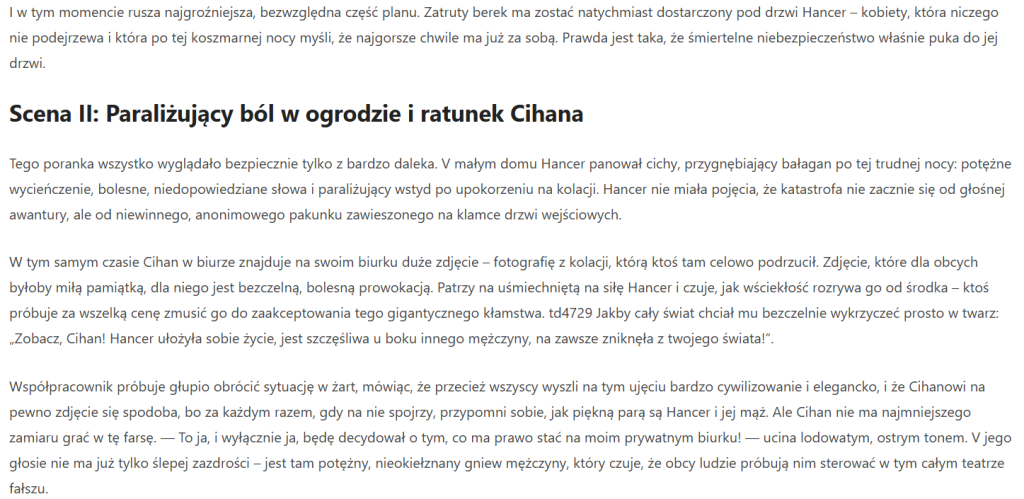 I w tym momencie rusza najgroźniejsza, bezwzględna część planu. Zatruty berek ma zostać natychmiast dostarczony pod drzwi Hancer – kobiety, która niczego nie podejrzewa i która po tej koszmarnej nocy myśli, że najgorsze chwile ma już za sobą. Prawda jest taka, że śmiertelne niebezpieczeństwo właśnie puka do jej drzwi.

Scena II: Paraliżujący ból w ogrodzie i ratunek Cihana

Tego poranka wszystko wyglądało bezpiecznie tylko z bardzo daleka. V małym domu Hancer panował cichy, przygnębiający bałagan po tej trudnej nocy: potężne wycieńczenie, bolesne, niedopowiedziane słowa i paraliżujący wstyd po upokorzeniu na kolacji. Hancer nie miała pojęcia, że katastrofa nie zacznie się od głośnej awantury, ale od niewinnego, anonimowego pakunku zawieszonego na klamce drzwi wejściowych.

W tym samym czasie Cihan w biurze znajduje na swoim biurku duże zdjęcie – fotografię z kolacji, którą ktoś tam celowo podrzucił. Zdjęcie, które dla obcych byłoby miłą pamiątką, dla niego jest bezczelną, bolesną prowokacją. Patrzy na uśmiechniętą na siłę Hancer i czuje, jak wściekłość rozrywa go od środka – ktoś próbuje za wszelką cenę zmusić go do zaakceptowania tego gigantycznego kłamstwa. td4729 Jakby cały świat chciał mu bezczelnie wykrzyczeć prosto w twarz: „Zobacz, Cihan! Hancer ułożyła sobie życie, jest szczęśliwa u boku innego mężczyzny, na zawsze zniknęła z twojego świata!".

Współpracownik próbuje głupio obrócić sytuację w żart, mówiąc, że przecież wszyscy wyszli na tym ujęciu bardzo cywilizowanie i elegancko, i że Cihanowi na pewno zdjęcie się spodoba, bo za każdym razem, gdy na nie spojrzy, przypomni sobie, jak piękną parą są Hancer i jej mąż. Ale Cihan nie ma najmniejszego zamiaru grać w tę farsę. — To ja, i wyłącznie ja, będę decydował o tym, co ma prawo stać na moim prywatnym biurku! — ucina lodowatym, ostrym tonem. V jego głosie nie ma już tylko ślepej zazdrości – jest tam potężny, nieokiełznany gniew mężczyzny, który czuje, że obcy ludzie próbują nim sterować w tym całym teatrze fałszu.